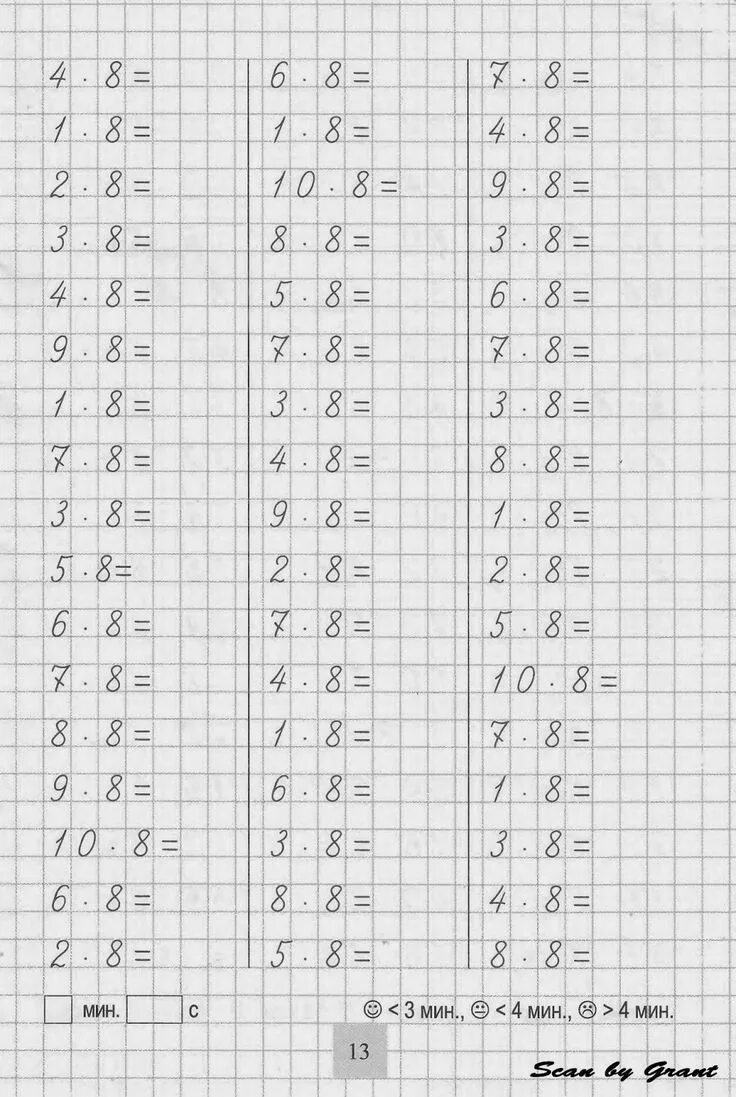 $4 \cdot 8 =$
$1 \cdot 8 =$
$2 \cdot 8 =$
$3 \cdot 8 =$
$4 \cdot 8 =$
$9 \cdot 8 =$
$1 \cdot 8 =$
$7 \cdot 8 =$
$3 \cdot 8 =$
$5 \cdot 8 =$
$6 \cdot 8 =$
$7 \cdot 8 =$
$8 \cdot 8 =$
$9 \cdot 8 =$
$10 \cdot 8 =$
$6 \cdot 8 =$
$2 \cdot 8 =$

$6 \cdot 8 =$
$1 \cdot 8 =$
$10 \cdot 8 =$
$8 \cdot 8 =$
$5 \cdot 8 =$
$7 \cdot 8 =$
$3 \cdot 8 =$
$4 \cdot 8 =$
$9 \cdot 8 =$
$2 \cdot 8 =$
$7 \cdot 8 =$
$4 \cdot 8 =$
$1 \cdot 8 =$
$6 \cdot 8 =$
$3 \cdot 8 =$
$8 \cdot 8 =$
$5 \cdot 8 =$

$7 \cdot 8 =$
$4 \cdot 8 =$
$9 \cdot 8 =$
$3 \cdot 8 =$
$6 \cdot 8 =$
$7 \cdot 8 =$
$3 \cdot 8 =$
$8 \cdot 8 =$
$1 \cdot 8 =$
$2 \cdot 8 =$
$5 \cdot 8 =$
$10 \cdot 8 =$
$7 \cdot 8 =$
$1 \cdot 8 =$
$3 \cdot 8 =$
$4 \cdot 8 =$
$8 \cdot 8 =$

мин. с

☺ < 3 мин., 😐 < 4 мин., ☹ > 4 мин.

13

Scan by Grant